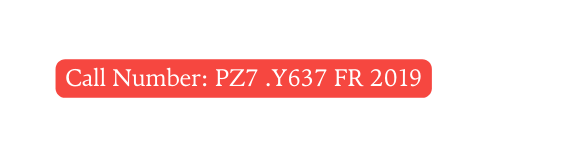 Call Number: PZ7 .Y637 FR 2019